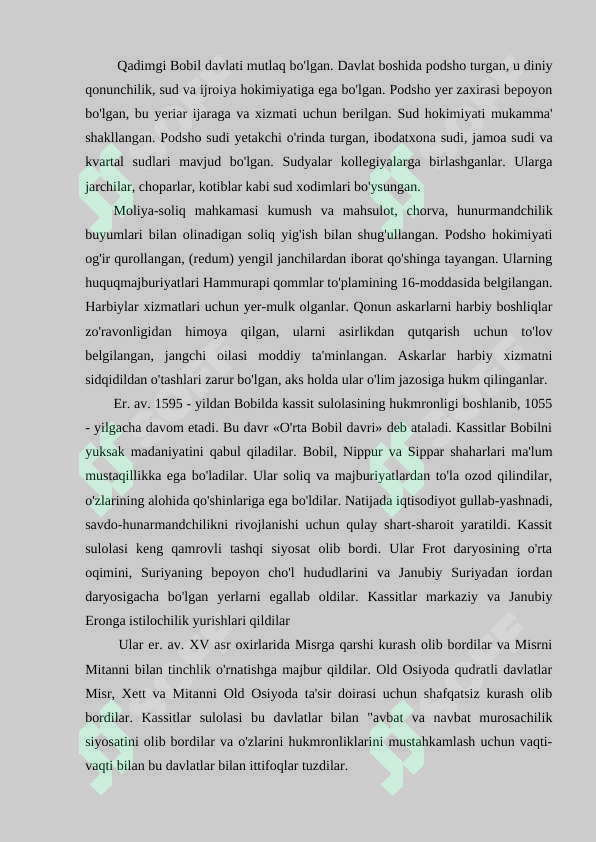 Qadimgi Bobil davlati mutlaq bo'lgan. Davlat boshida podsho turgan, u diniy qonunchilik, sud va ijroiya hokimiyatiga ega bo'lgan. Podsho yer zaxirasi bepoyon bo'lgan, bu yeriar ijaraga va xizmati uchun berilgan. Sud hokimiyati mukamma' shakllangan. Podsho sudi yetakchi o'rinda turgan, ibodatxona sudi, jamoa sudi va kvartal sudlari mavjud bo'lgan. Sudyalar kollegiyalarga birlashganlar. Ularga jarchilar, choparlar, kotiblar kabi sud xodimlari bo'ysungan.

Moliya-soliq mahkamasi kumush va mahsulot, chorva, hunurmandchilik buyumlari bilan olinadigan soliq yig'ish bilan shug'ullangan. Podsho hokimiyati og'ir qurollangan, (redum) yengil janchilardan iborat qo'shinga tayangan. Ularning huquqmajburiyatlari Hammurapi qommlar to'plamining 16-moddasida belgilangan. Harbiylar xizmatlari uchun yer-mulk olganlar. Qonun askarlarni harbiy boshliqlar zo'ravonligidan himoya qilgan, ularni asirlikdan qutqarish uchun to'lov belgilangan, jangchi oilasi moddiy ta'minlangan. Askarlar harbiy xizmatni sidqidildan o'tashlari zarur bo'lgan, aks holda ular o'lim jazosiga hukm qilinganlar.

Er. av. 1595 - yildan Bobilda kassit sulolasining hukmronligi boshlanib, 1055 - yilgacha davom etadi. Bu davr «O'rta Bobil davri» deb ataladi. Kassitlar Bobilni yuksak madaniyatini qabul qiladilar. Bobil, Nippur va Sippar shaharlari ma'lum mustaqillikka ega bo'ladilar. Ular soliq va majburiyatlardan to'la ozod qilindilar, o'zlarining alohida qo'shinlariga ega bo'ldilar. Natijada iqtisodiyot gullab-yashnadi, savdo-hunarmandchilikni rivojlanishi uchun qulay shart-sharoit yaratildi. Kassit sulolasi keng qamrovli tashqi siyosat olib bordi. Ular Frot daryosining o'rta oqimini, Suriyaning bepoyon cho'l hududlarini va Janubiy Suriyadan iordan daryosigacha bo'lgan yerlarni egallab oldilar. Kassitlar markaziy va Janubiy Eronga istilochilik yurishlari qildilar

Ular er. av. XV asr oxirlarida Misrga qarshi kurash olib bordilar va Misrni Mitanni bilan tinchlik o'rnatishga majbur qildilar. Old Osiyoda qudratli davlatlar Misr, Xett va Mitanni Old Osiyoda ta'sir doirasi uchun shafqatsiz kurash olib bordilar. Kassitlar sulolasi bu davlatlar bilan "avbat va navbat murosachilik siyosatini olib bordilar va o'zlarini hukmronliklarini mustahkamlash uchun vaqti-vaqti bilan bu davlatlar bilan ittifoqlar tuzdilar.